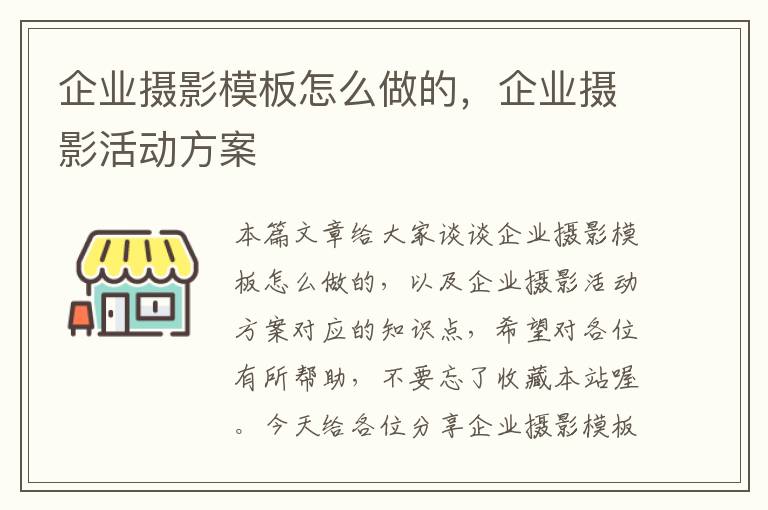 企业摄影模板怎么做的，企业摄影活动方案

本篇文章给大家谈谈企业摄影模板怎么做的，以及企业摄影活动方案对应的知识点，希望对各位有所帮助，不要忘了收藏本站喔。今天给各位分享企业摄影模板